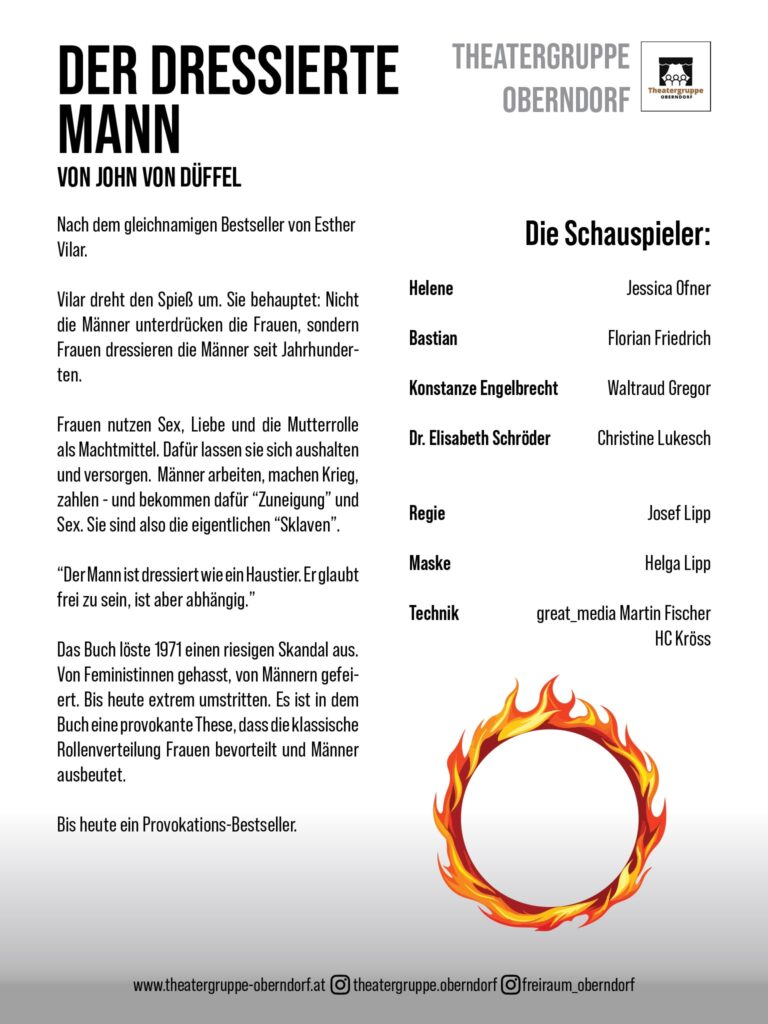 DER DRESSIERTE MANN
VON JOHN VON DÜFFEL

THEATERGRUPPE OBERNDORF

Theatergruppe OBERNDORF

Nach dem gleichnamigen Bestseller von Esther Vilar.

Vilar dreht den Spieß um. Sie behauptet: Nicht die Männer unterdrücken die Frauen, sondern Frauen dressieren die Männer seit Jahrhunderten.

Frauen nutzen Sex, Liebe und die Mutterrolle als Machtmittel. Dafür lassen sie sich aushalten und versorgen. Männer arbeiten, machen Krieg, zahlen - und bekommen dafür "Zuneigung" und Sex. Sie sind also die eigentlichen "Sklaven".

"Der Mann ist dressiert wie ein Haustier. Er glaubt frei zu sein, ist aber abhängig."

Das Buch löste 1971 einen riesigen Skandal aus. Von Feministinnen gehasst, von Männern gefeiert. Bis heute extrem umstritten. Es ist in dem Buch eine provokante These, dass die klassische Rollenverteilung Frauen bevorteilt und Männer ausbeutet.

Bis heute ein Provokations-Bestseller.

Die Schauspieler:

| | |
|---|---|
| Helene | Jessica Ofner |
| Bastian | Florian Friedrich |
| Konstanze Engelbrecht | Waltraud Gregor |
| Dr. Elisabeth Schröder | Christine Lukesch |
| Regie | Josef Lipp |
| Maske | Helga Lipp |
| Technik | great_media Martin Fischer HC Kröss |

www.theatergruppe-oberndorf.at theatergruppe.oberndorf freiraum_oberndorf